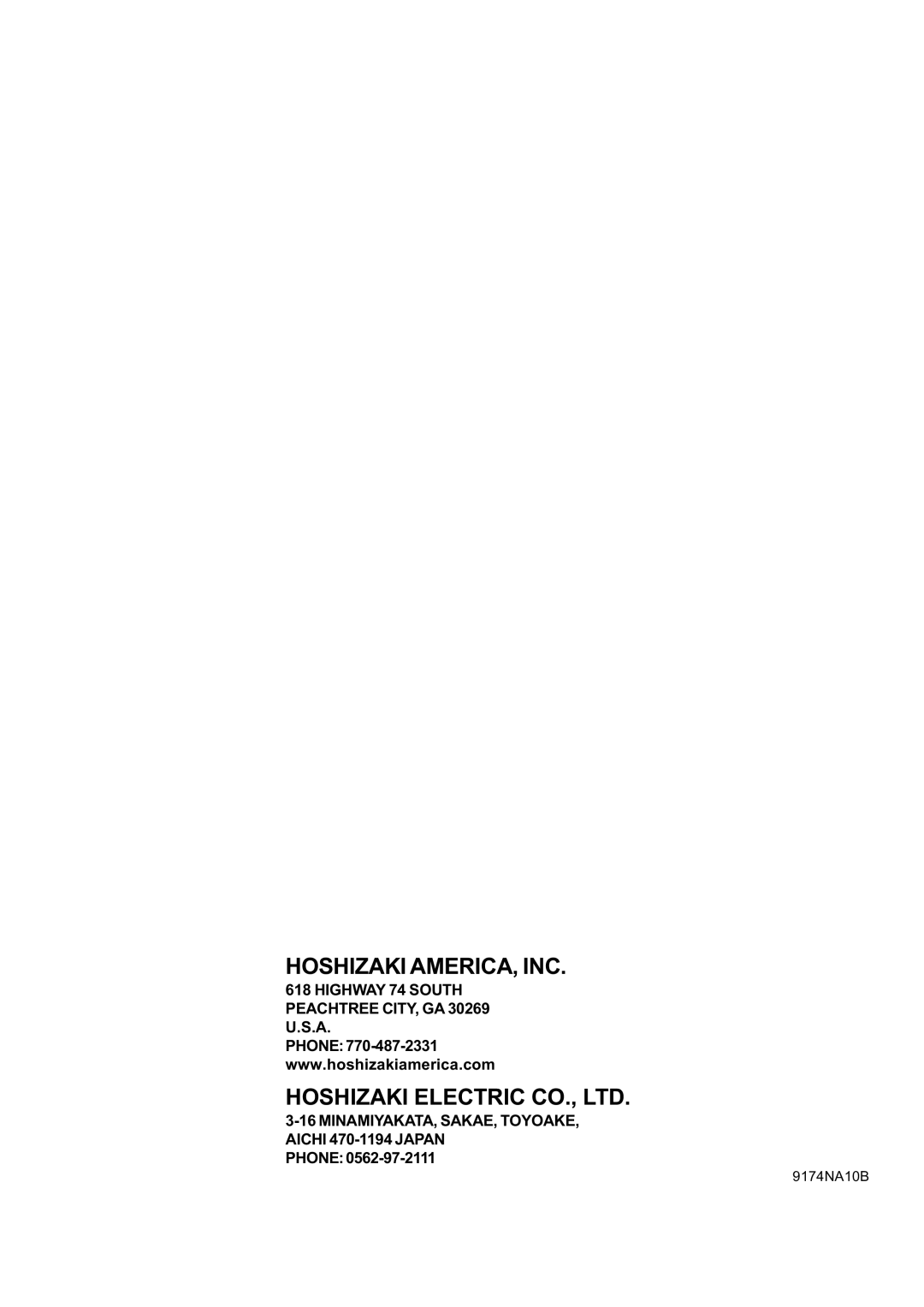 HOSHIZAKI AMERICA, INC.
618 HIGHWAY 74 SOUTH
PEACHTREE CITY, GA 30269
U.S.A.
PHONE: 770-487-2331
www.hoshizakiamerica.com

HOSHIZAKI ELECTRIC CO., LTD.
3-16 MINAMIYAKATA, SAKAE, TOYOAKE,
AICHI 470-1194 JAPAN
PHONE: 0562-97-2111

9174NA10B